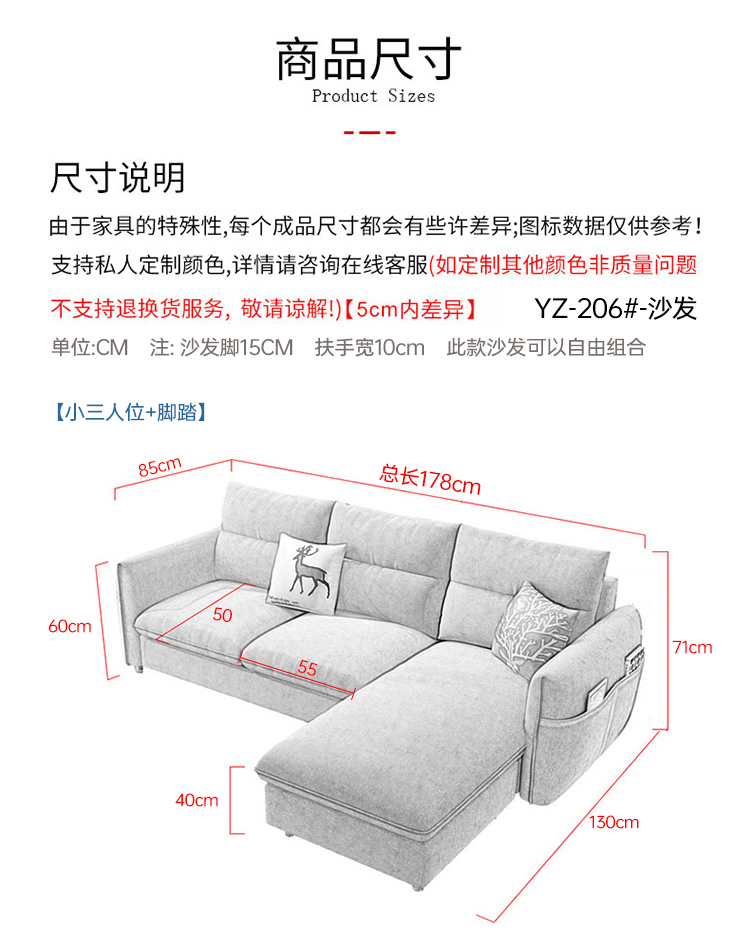 商品尺寸
Product Sizes

尺寸说明

由于家具的特殊性,每个成品尺寸都会有些许差异;图标数据仅供参考!

支持私人定制颜色,详情请咨询在线客服(如定制其他颜色非质量问题不支持退换货服务,敬请谅解!)【5cm内差异】 YZ-206#-沙发

单位:CM 注: 沙发脚15CM 扶手宽10cm 此款沙发可以自由组合

【小三人位+脚踏】

85cm
总长178cm
60cm
50
55
71cm
40cm
130cm